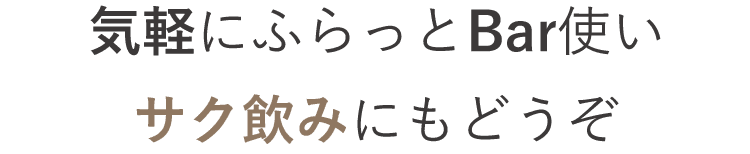 気軽にふらっとBar使い

サク飲みにもどうぞ